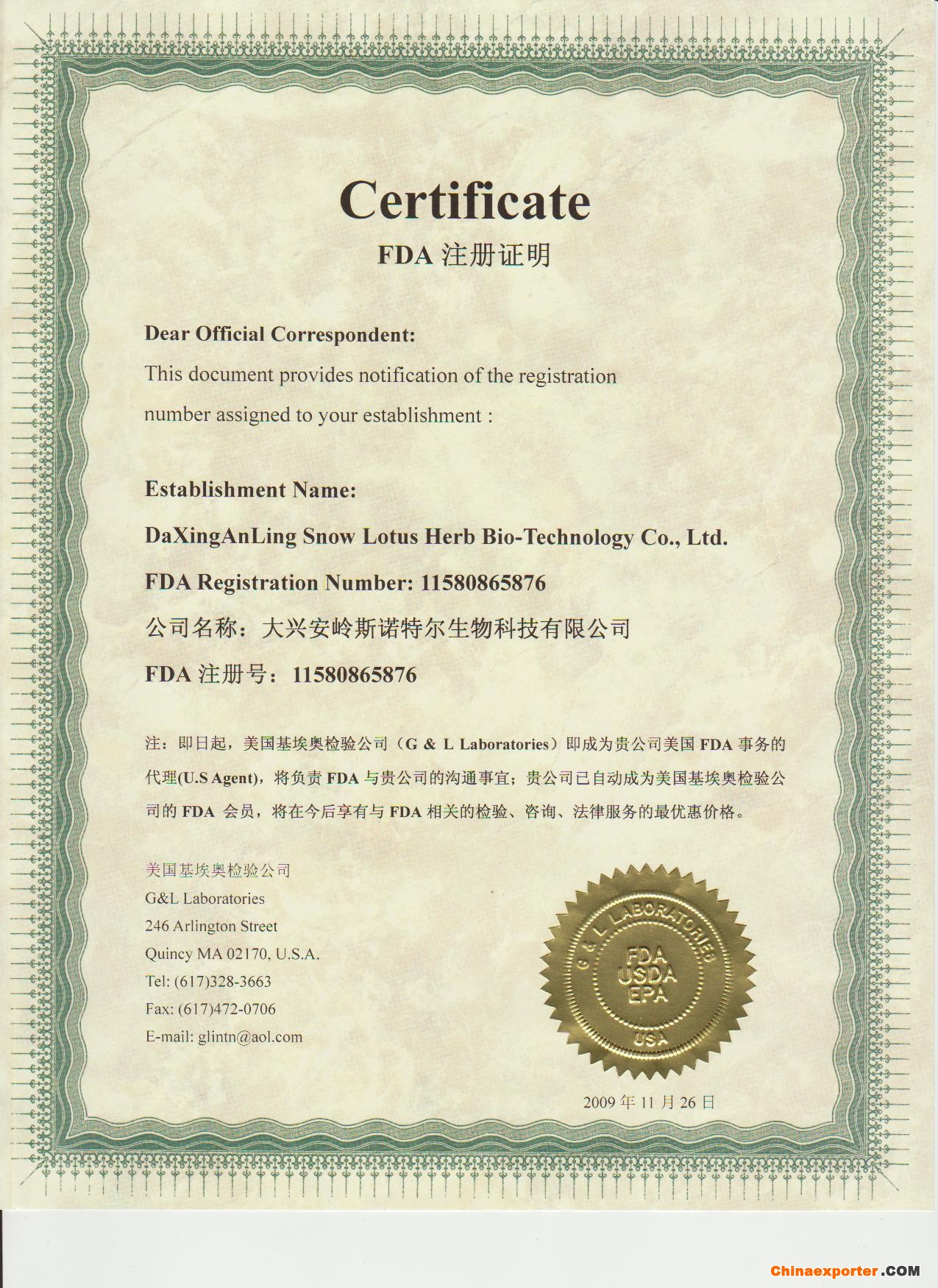 Certificate
FDA 注册证明

Dear Official Correspondent:
This document provides notification of the registration number assigned to your establishment :

Establishment Name:
DaXingAnLing Snow Lotus Herb Bio-Technology Co., Ltd.
FDA Registration Number: 11580865876
公司名称：大兴安岭斯诺特尔生物科技有限公司
FDA 注册号：11580865876

注：即日起，美国基埃奥检验公司（G & L Laboratories）即成为贵公司美国 FDA 事务的代理(U.S Agent)，将负责 FDA 与贵公司的沟通事宜；贵公司已自动成为美国基埃奥检验公司的 FDA 会员，将在今后享有与 FDA 相关的检验、咨询、法律服务的最优惠价格。

美国基埃奥检验公司
G&L Laboratories
246 Arlington Street
Quincy MA 02170, U.S.A.
Tel: (617)328-3663
Fax: (617)472-0706
E-mail: glintn@aol.com

G & L LABORATORIES
FDA
USDA
EPA
USA

2009 年 11 月 26 日

Chinaexporter.COM